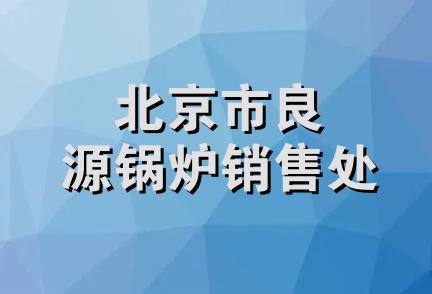 北京市良
源锅炉销售处